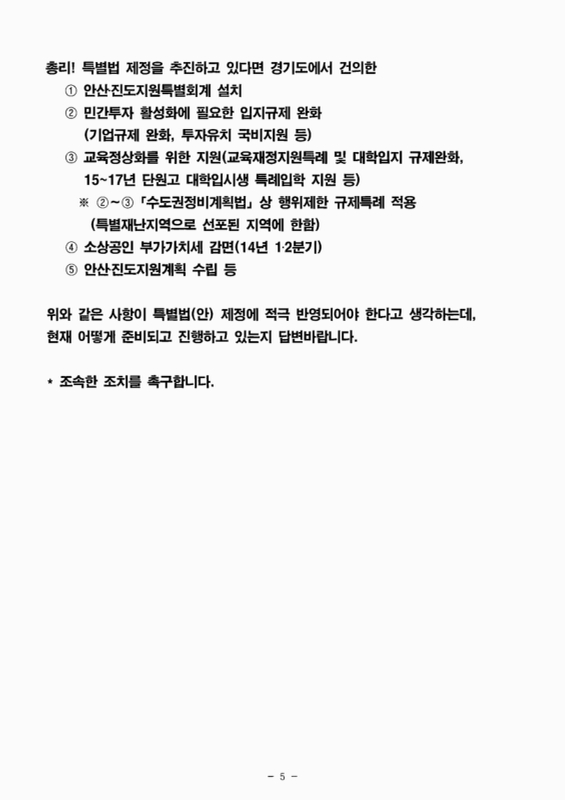 총리! 특별법 제정을 추진하고 있다면 경기도에서 건의한

① 안산·진도지원특별회계 설치

② 민간투자 활성화에 필요한 입지규제 완화
(기업규제 완화, 투자유치 국비지원 등)

③ 교육정상화를 위한 지원(교육재정지원특례 및 대학입지 규제완화, 15~17년 단원고 대학입시생 특례입학 지원 등)

※ ②~③ 「수도권정비계획법」 상 행위제한 규제특례 적용
(특별재난지역으로 선포된 지역에 한함)

④ 소상공인 부가가치세 감면(14년 1·2분기)

⑤ 안산·진도지원계획 수립 등

위와 같은 사항이 특별법(안) 제정에 적극 반영되어야 한다고 생각하는데, 현재 어떻게 준비되고 진행하고 있는지 답변바랍니다.

* 조속한 조치를 촉구합니다.

- 5 -